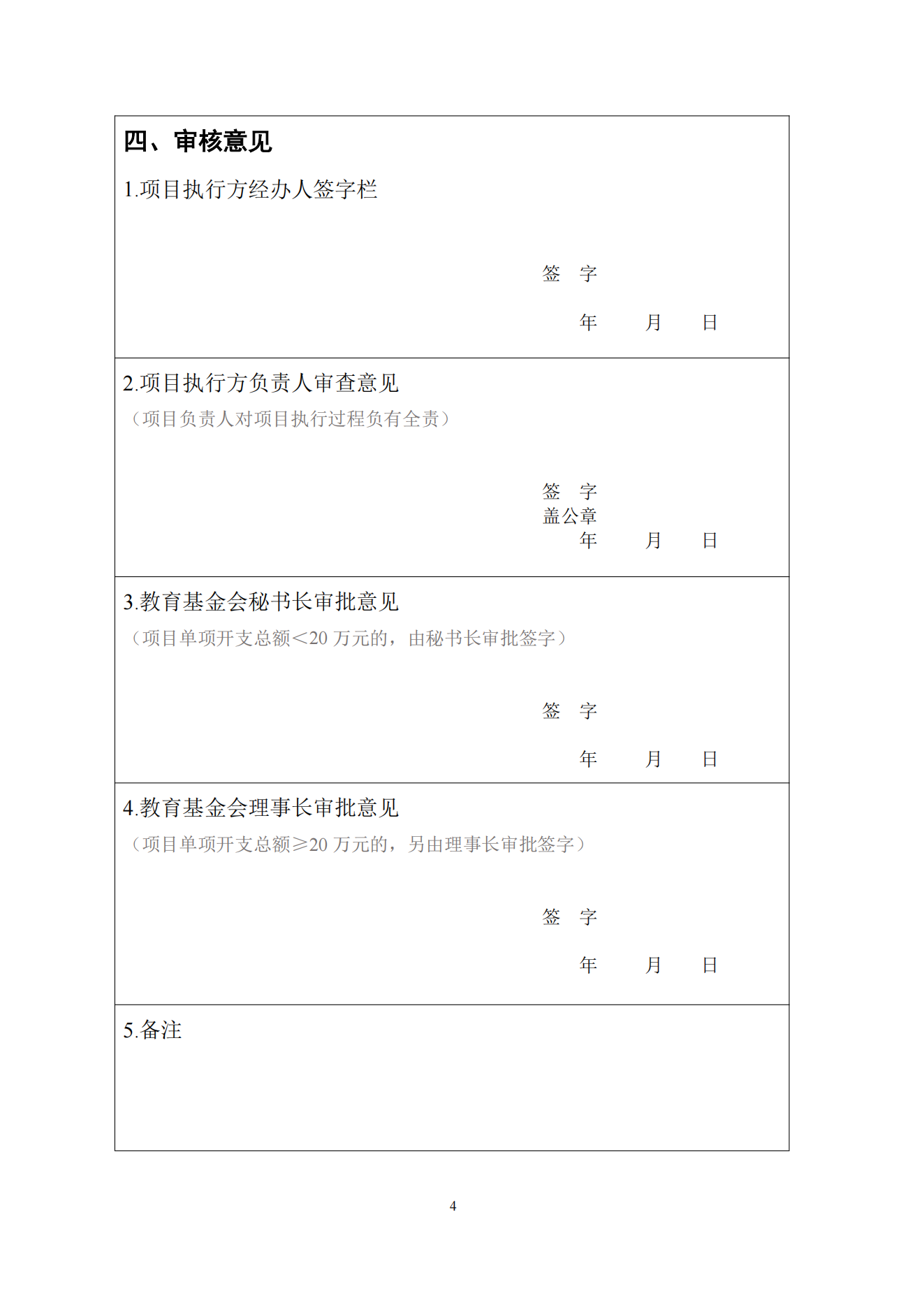 四、审核意见

1.项目执行方经办人签字栏

签 字

年 月 日

2.项目执行方负责人审查意见

（项目负责人对项目执行过程负有全责）

签 字
盖公章
年 月 日

3.教育基金会秘书长审批意见

（项目单项开支总额<20 万元的，由秘书长审批签字）

签 字

年 月 日

4.教育基金会理事长审批意见

（项目单项开支总额≥20 万元的，另由理事长审批签字）

签 字

年 月 日

5.备注

4